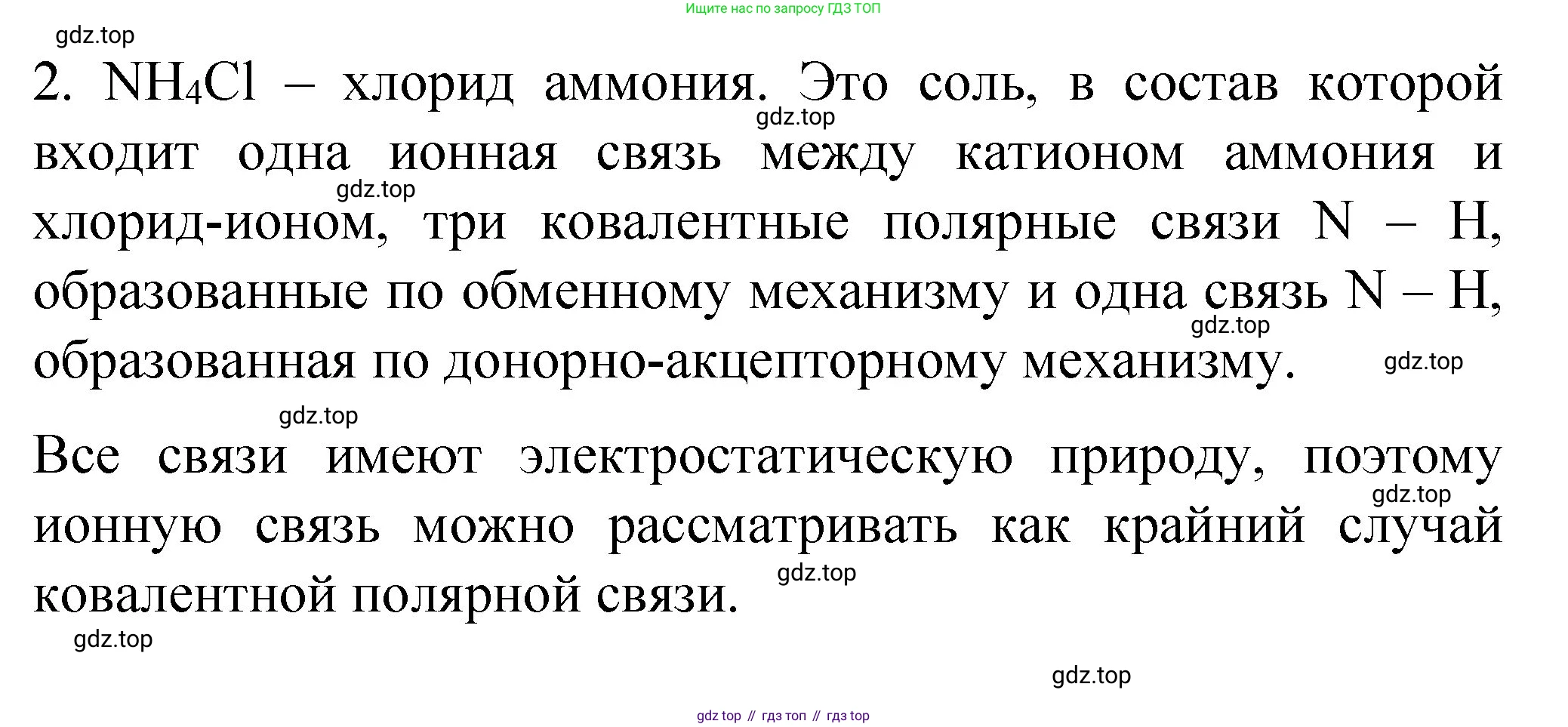 Ищите нас по запросу ГДЗ ТОП

2. $NH_4Cl$ – хлорид аммония. Это соль, в состав которой входит одна ионная связь между катионом аммония и хлорид-ионом, три ковалентные полярные связи N – H, образованные по обменному механизму и одна связь N – H, образованная по донорно-акцепторному механизму.

Все связи имеют электростатическую природу, поэтому ионную связь можно рассматривать как крайний случай ковалентной полярной связи.

gdz top // гдз топ // гдз top

gdz.top